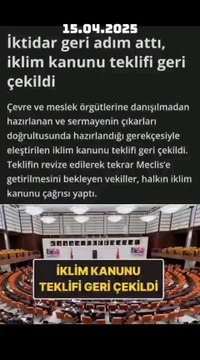 15.04.2025

İktidar geri adım attı, iklim kanunu teklifi geri çekildi

Çevre ve meslek örgütlerine danışılmadan hazırlanan ve sermayenin çıkarları doğrultusunda hazırlandığı gerekçesiyle eleştirilen iklim kanunu teklifi geri çekildi. Teklifin revize edilerek tekrar Meclis'e getirilmesini bekleyen vekiller, halkın iklim kanunu çağrısı yaptı.

İKLİM KANUNU TEKLİFİ GERİ ÇEKİLDİ